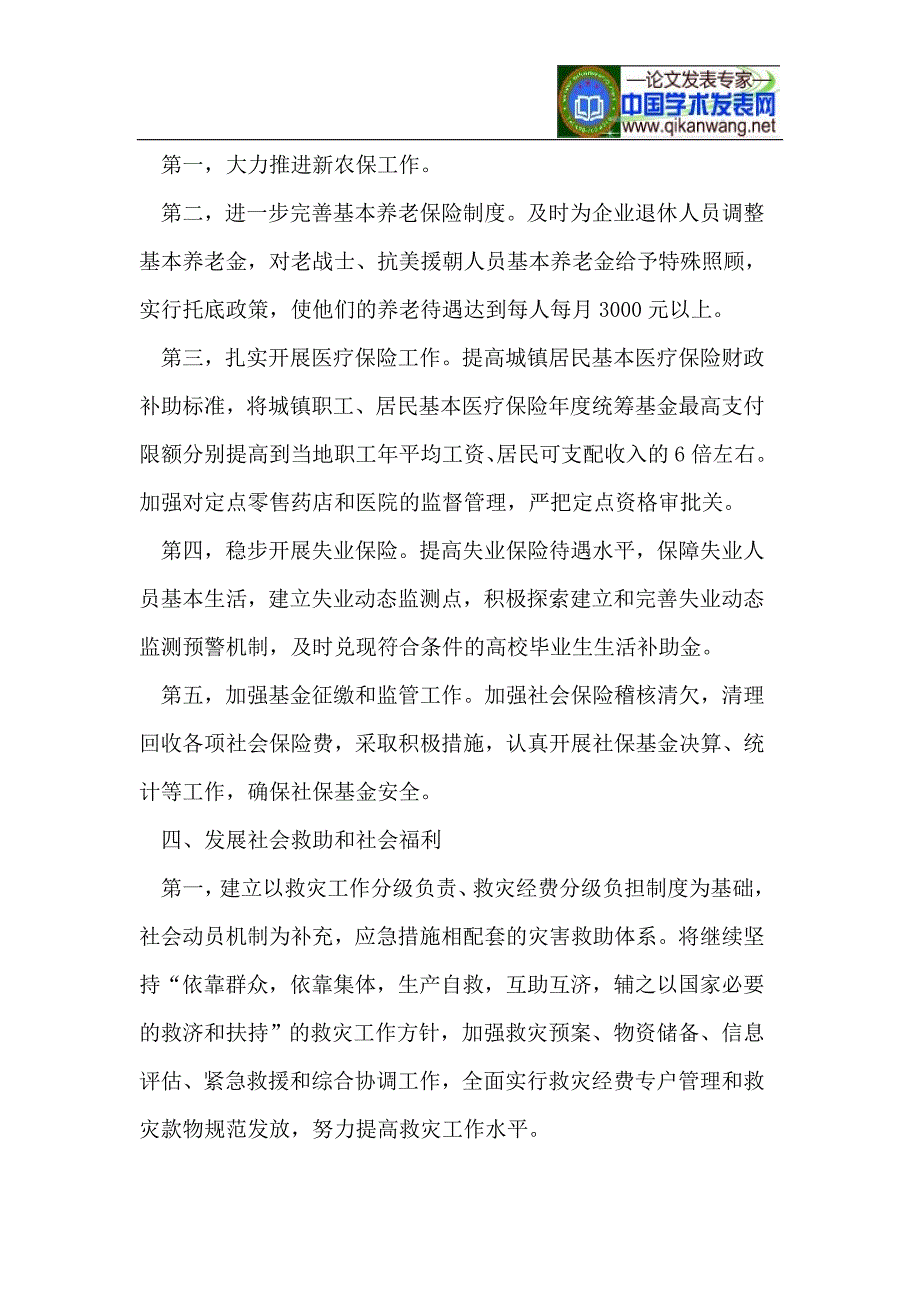 —论文发表专家—
中国学术发表网
www.qikanwang.net

第一，大力推进新农保工作。

第二，进一步完善基本养老保险制度。及时为企业退休人员调整基本养老金，对老战士、抗美援朝人员基本养老金给予特殊照顾，实行托底政策，使他们的养老待遇达到每人每月 3000 元以上。

第三，扎实开展医疗保险工作。提高城镇居民基本医疗保险财政补助标准，将城镇职工、居民基本医疗保险年度统筹基金最高支付限额分别提高到当地职工年平均工资、居民可支配收入的 6 倍左右。加强对定点零售药店和医院的监督管理，严把定点资格审批关。

第四，稳步开展失业保险。提高失业保险待遇水平，保障失业人员基本生活，建立失业动态监测点，积极探索建立和完善失业动态监测预警机制，及时兑现符合条件的高校毕业生生活补助金。

第五，加强基金征缴和监管工作。加强社会保险稽核清欠，清理回收各项社会保险费，采取积极措施，认真开展社保基金决算、统计等工作，确保社保基金安全。

四、发展社会救助和社会福利

第一，建立以救灾工作分级负责、救灾经费分级负担制度为基础，社会动员机制为补充，应急措施相配套的灾害救助体系。将继续坚持“依靠群众，依靠集体，生产自救，互助互济，辅之以国家必要的救济和扶持”的救灾工作方针，加强救灾预案、物资储备、信息评估、紧急救援和综合协调工作，全面实行救灾经费专户管理和救灾款物规范发放，努力提高救灾工作水平。